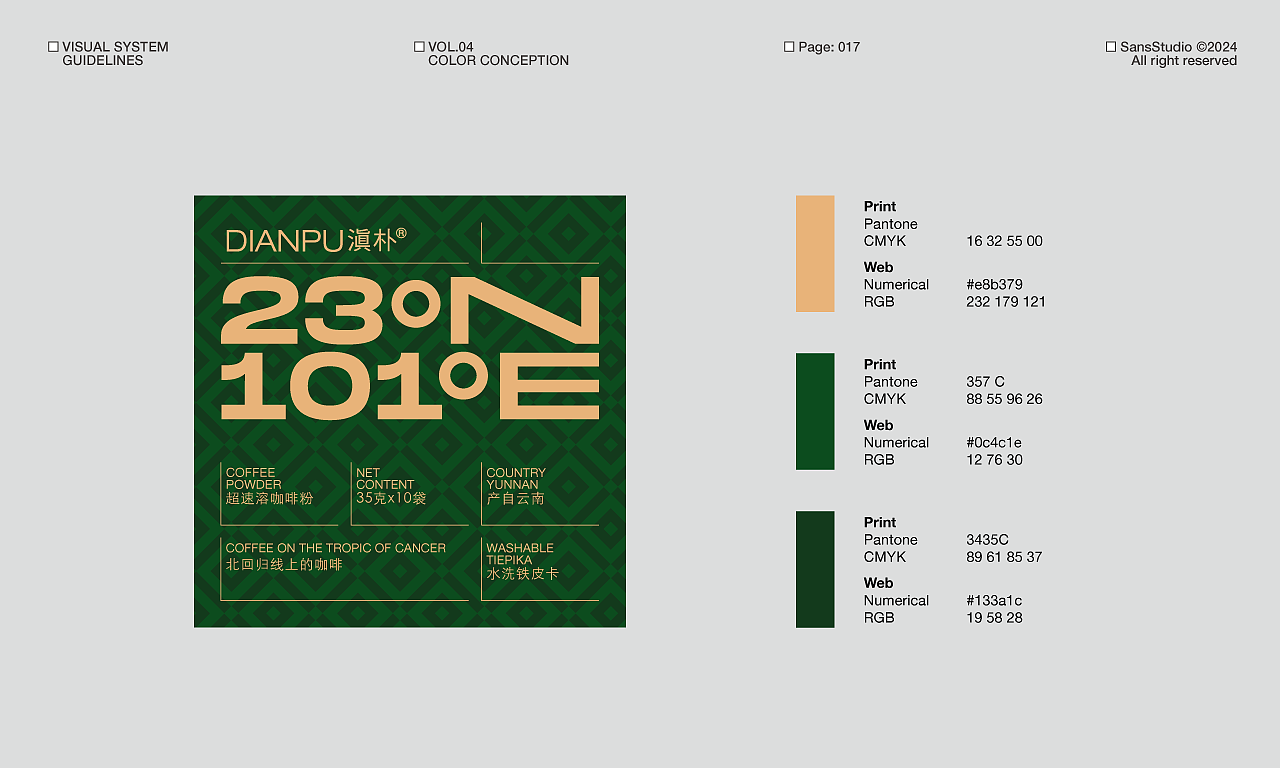 ☐ VISUAL SYSTEM
GUIDELINES

☐ VOL.04
COLOR CONCEPTION

☐ Page: 017

☐ SansStudio ©2024
All right reserved

DIANPU滇朴®

23°N
101°E

COFFEE
POWDER
超速溶咖啡粉

NET
CONTENT
35克x10袋

COUNTRY
YUNNAN
产自云南

COFFEE ON THE TROPIC OF CANCER
北回归线上的咖啡

WASHABLE
TIEPIKA
水洗铁皮卡

Print
Pantone
CMYK 16 32 55 00

Web
Numerical #e8b379
RGB 232 179 121

Print
Pantone 357 C
CMYK 88 55 96 26

Web
Numerical #0c4c1e
RGB 12 76 30

Print
Pantone 3435C
CMYK 89 61 85 37

Web
Numerical #133a1c
RGB 19 58 28